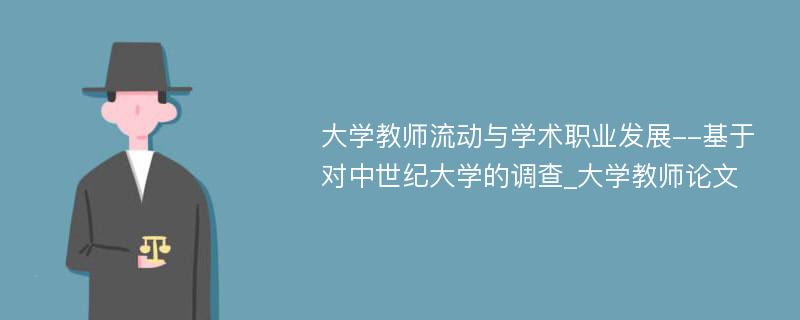 大学教师流动与学术职业发展--基于对中世纪大学的调查_大学教师论文